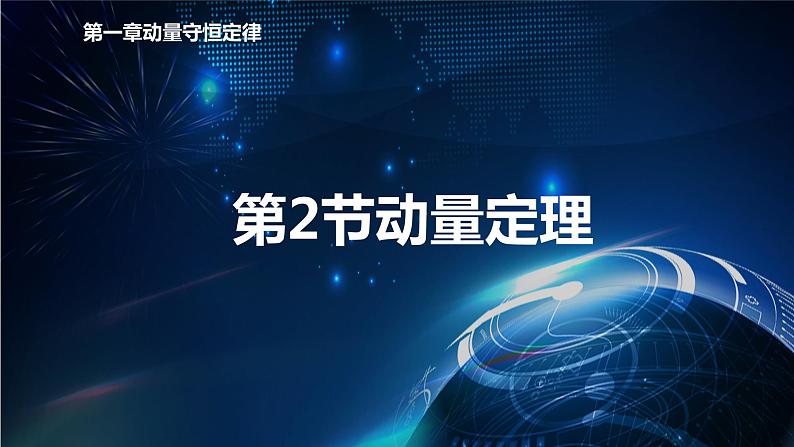 第一章动量守恒定律

第2节动量定理